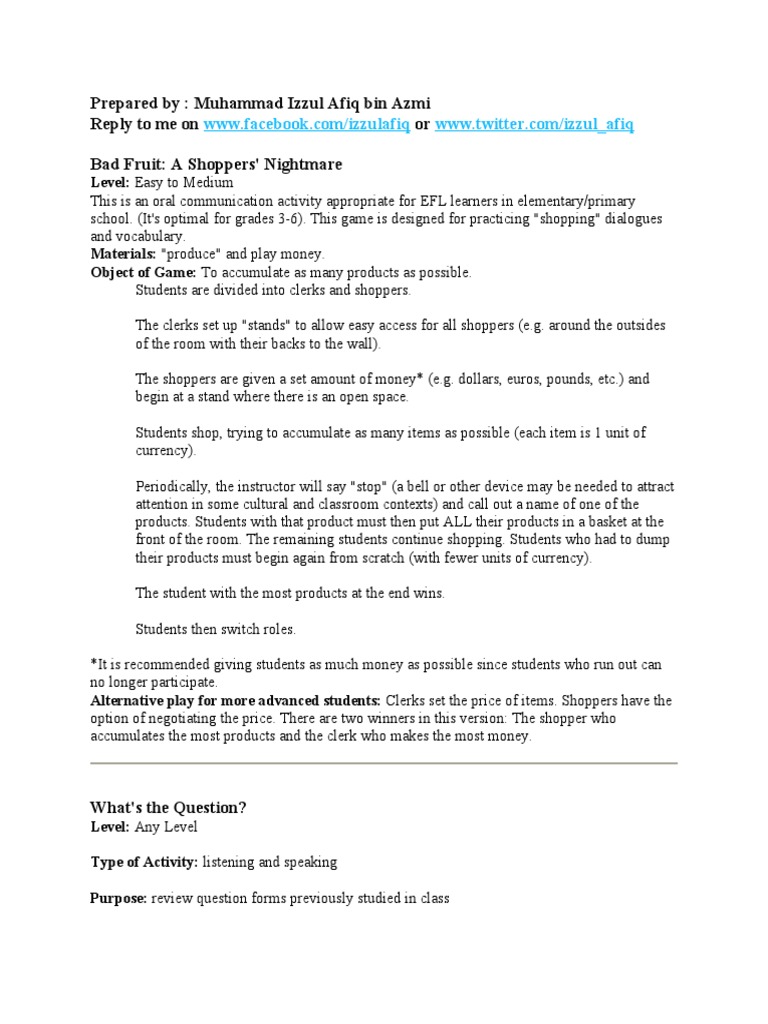 Prepared by : Muhammad Izzul Afiq bin Azmi
Reply to me on www.facebook.com/izzulafiq or www.twitter.com/izzul_afiq

Bad Fruit: A Shoppers' Nightmare
Level: Easy to Medium
This is an oral communication activity appropriate for EFL learners in elementary/primary school. (It's optimal for grades 3-6). This game is designed for practicing "shopping" dialogues and vocabulary.
Materials: "produce" and play money.
Object of Game: To accumulate as many products as possible.
Students are divided into clerks and shoppers.

The clerks set up "stands" to allow easy access for all shoppers (e.g. around the outsides of the room with their backs to the wall).

The shoppers are given a set amount of money* (e.g. dollars, euros, pounds, etc.) and begin at a stand where there is an open space.

Students shop, trying to accumulate as many items as possible (each item is 1 unit of currency).

Periodically, the instructor will say "stop" (a bell or other device may be needed to attract attention in some cultural and classroom contexts) and call out a name of one of the products. Students with that product must then put ALL their products in a basket at the front of the room. The remaining students continue shopping. Students who had to dump their products must begin again from scratch (with fewer units of currency).

The student with the most products at the end wins.

Students then switch roles.

*It is recommended giving students as much money as possible since students who run out can no longer participate.
Alternative play for more advanced students: Clerks set the price of items. Shoppers have the option of negotiating the price. There are two winners in this version: The shopper who accumulates the most products and the clerk who makes the most money.

What's the Question?
Level: Any Level

Type of Activity: listening and speaking

Purpose: review question forms previously studied in class